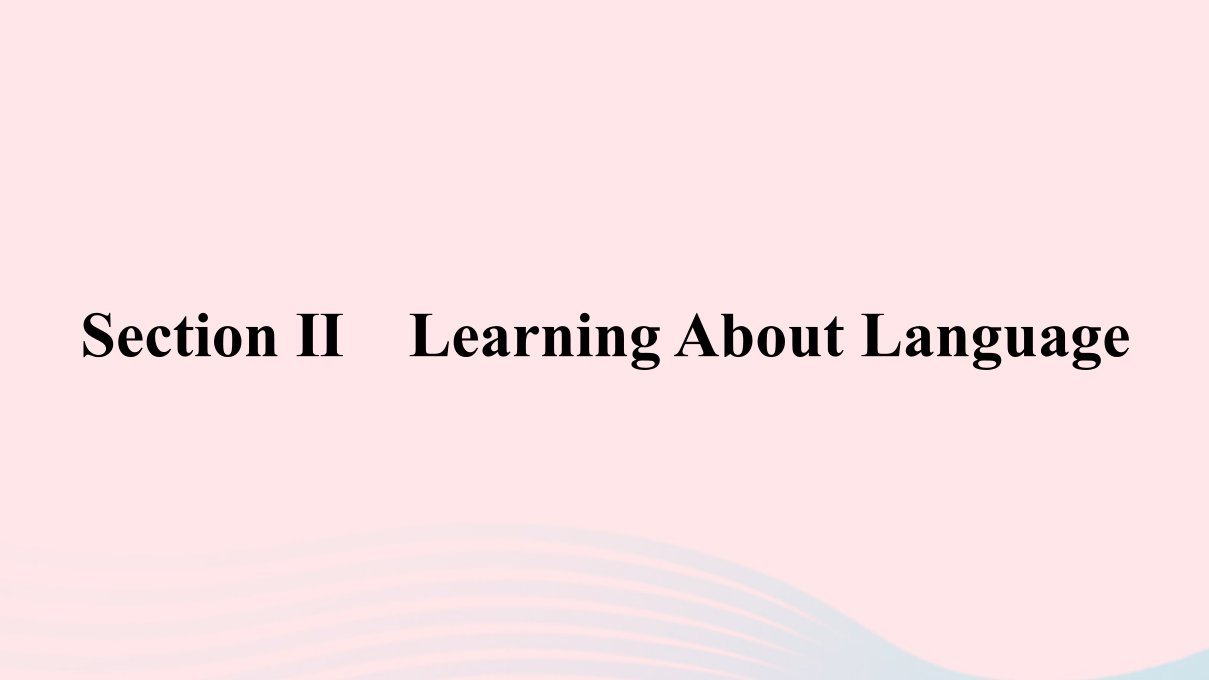 Section II　Learning About Language